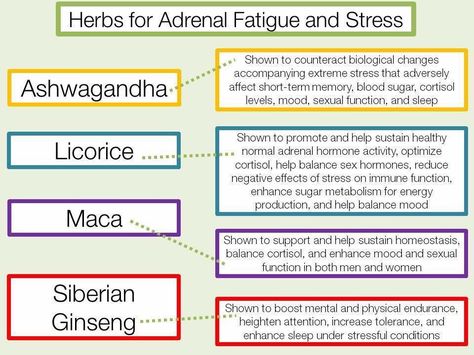 Herbs for Adrenal Fatigue and Stress

Ashwagandha

Shown to counteract biological changes accompanying extreme stress that adversely affect short-term memory, blood sugar, cortisol levels, mood, sexual function, and sleep

Licorice

Shown to promote and help sustain healthy normal adrenal hormone activity, optimize cortisol, help balance sex hormones, reduce negative effects of stress on immune function, enhance sugar metabolism for energy production, and help balance mood

Maca

Shown to support and help sustain homeostasis, balance cortisol, and enhance mood and sexual function in both men and women

Siberian Ginseng

Shown to boost mental and physical endurance, heighten attention, increase tolerance, and enhance sleep under stressful conditions